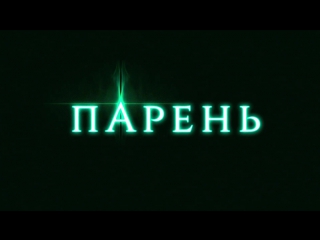 ПАРЕНЬ